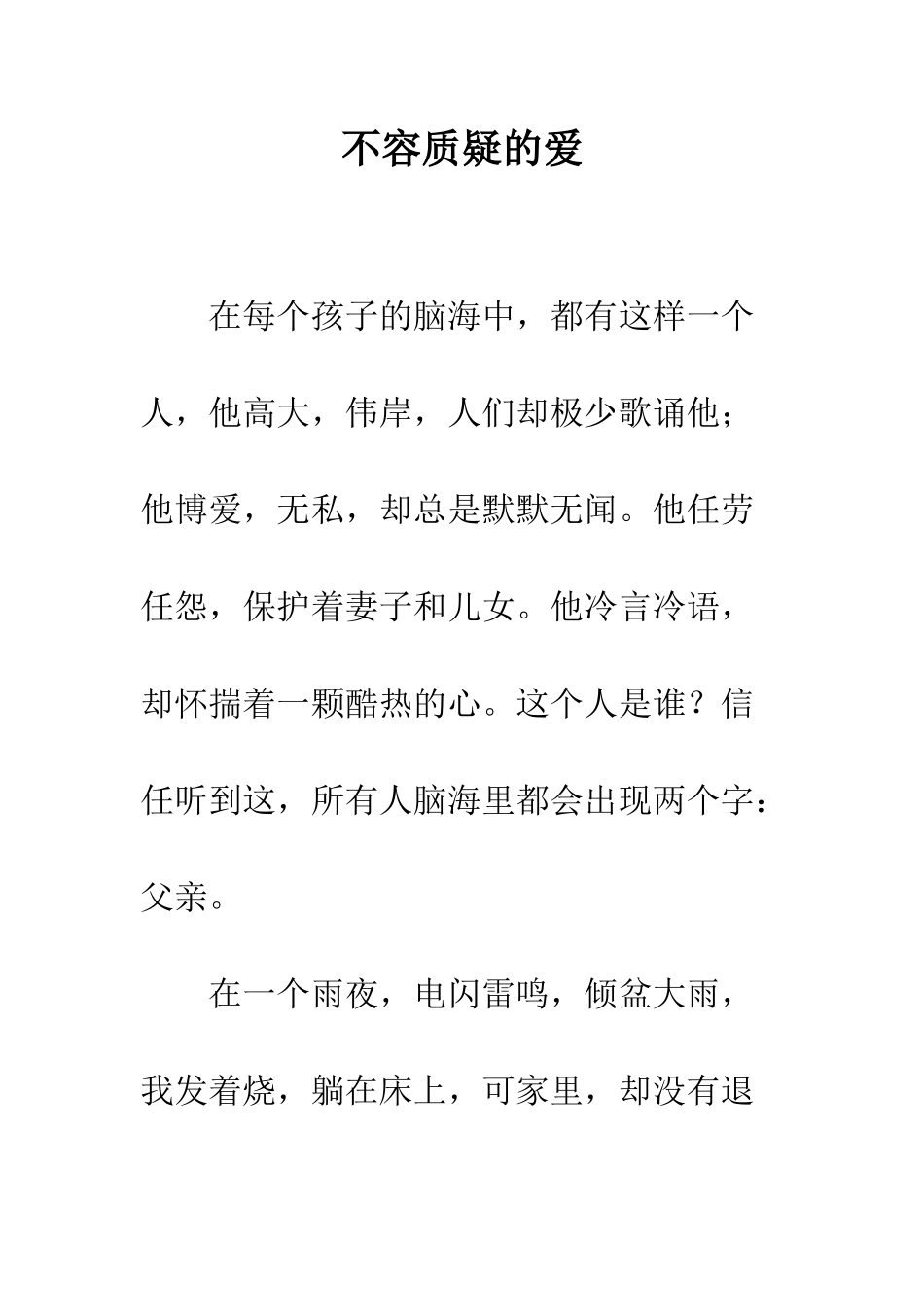 不容质疑的爱

在每个孩子的脑海中，都有这样一个人，他高大，伟岸，人们却极少歌诵他；他博爱，无私，却总是默默无闻。他任劳任怨，保护着妻子和儿女。他冷言冷语，却怀揣着一颗酷热的心。这个人是谁？信任听到这，所有人脑海里都会出现两个字：父亲。

在一个雨夜，电闪雷鸣，倾盆大雨，我发着烧，躺在床上，可家里，却没有退